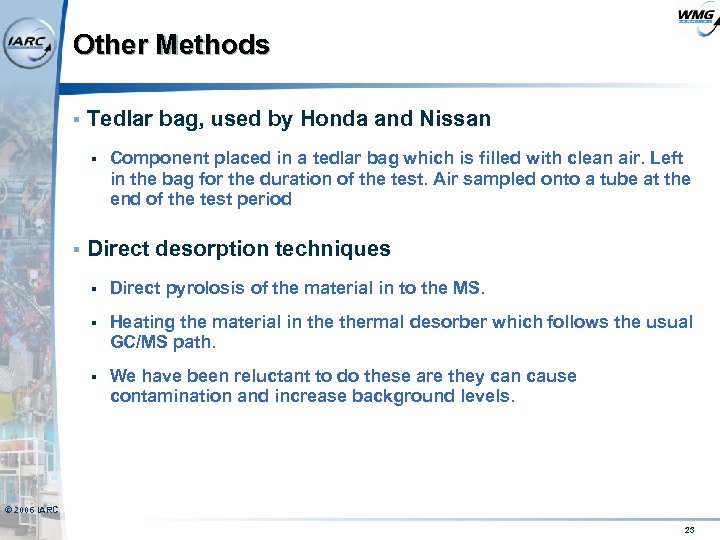 IARC

WMG

Other Methods

▪ Tedlar bag, used by Honda and Nissan

▪ Component placed in a tedlar bag which is filled with clean air. Left in the bag for the duration of the test. Air sampled onto a tube at the end of the test period

▪ Direct desorption techniques

▪ Direct pyrolosis of the material in to the MS.

▪ Heating the material in the thermal desorber which follows the usual GC/MS path.

▪ We have been reluctant to do these are they can cause contamination and increase background levels.

© 2006 IARC

23